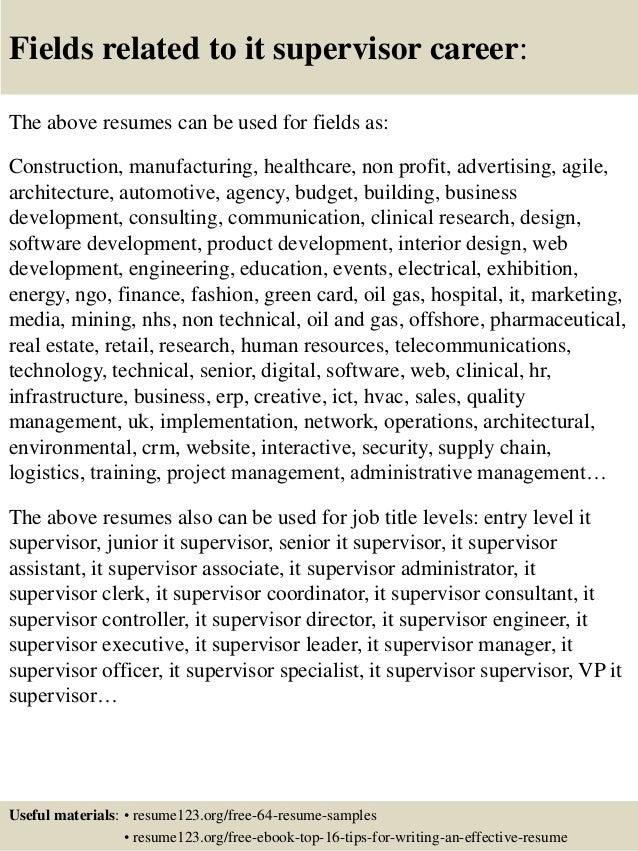 Fields related to it supervisor career:

The above resumes can be used for fields as:

Construction, manufacturing, healthcare, non profit, advertising, agile, architecture, automotive, agency, budget, building, business development, consulting, communication, clinical research, design, software development, product development, interior design, web development, engineering, education, events, electrical, exhibition, energy, ngo, finance, fashion, green card, oil gas, hospital, it, marketing, media, mining, nhs, non technical, oil and gas, offshore, pharmaceutical, real estate, retail, research, human resources, telecommunications, technology, technical, senior, digital, software, web, clinical, hr, infrastructure, business, erp, creative, ict, hvac, sales, quality management, uk, implementation, network, operations, architectural, environmental, crm, website, interactive, security, supply chain, logistics, training, project management, administrative management…

The above resumes also can be used for job title levels: entry level it supervisor, junior it supervisor, senior it supervisor, it supervisor assistant, it supervisor associate, it supervisor administrator, it supervisor clerk, it supervisor coordinator, it supervisor consultant, it supervisor controller, it supervisor director, it supervisor engineer, it supervisor executive, it supervisor leader, it supervisor manager, it supervisor officer, it supervisor specialist, it supervisor supervisor, VP it supervisor…

Useful materials: • resume123.org/free-64-resume-samples
• resume123.org/free-ebook-top-16-tips-for-writing-an-effective-resume